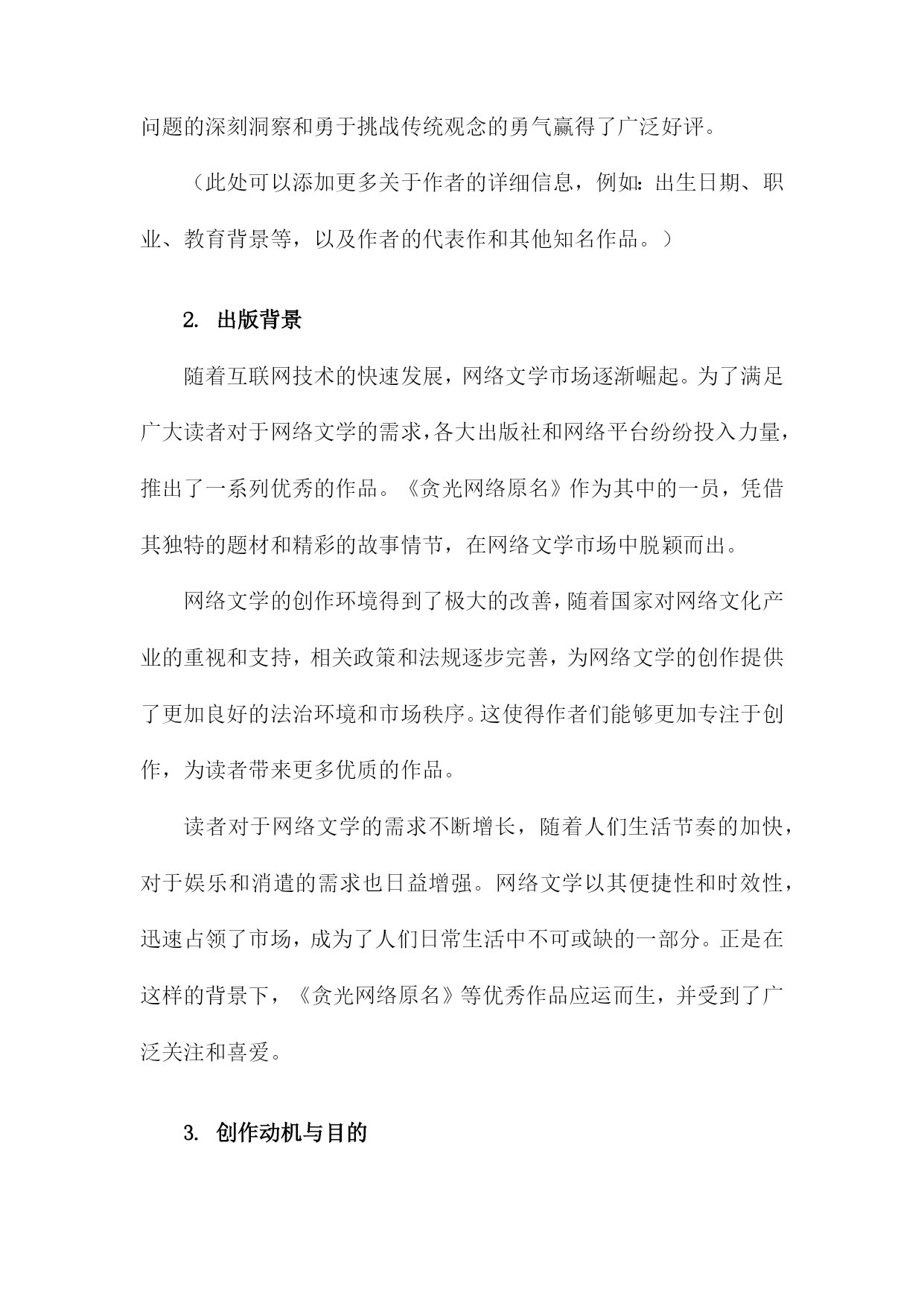 问题的深刻洞察和勇于挑战传统观念的勇气赢得了广泛好评。

（此处可以添加更多关于作者的详细信息，例如：出生日期、职业、教育背景等，以及作者的代表作和其他知名作品。）

2. 出版背景

随着互联网技术的快速发展，网络文学市场逐渐崛起。为了满足广大读者对于网络文学的需求，各大出版社和网络平台纷纷投入力量，推出了一系列优秀的作品。《贪光网络原名》作为其中的一员，凭借其独特的题材和精彩的故事情节，在网络文学市场中脱颖而出。

网络文学的创作环境得到了极大的改善，随着国家对网络文化产业的重视和支持，相关政策和法规逐步完善，为网络文学的创作提供了更加良好的法治环境和市场秩序。这使得作者们能够更加专注于创作，为读者带来更多优质的作品。

读者对于网络文学的需求不断增长，随着人们生活节奏的加快，对于娱乐和消遣的需求也日益增强。网络文学以其便捷性和时效性，迅速占领了市场，成为了人们日常生活中不可或缺的一部分。正是在这样的背景下，《贪光网络原名》等优秀作品应运而生，并受到了广泛关注和喜爱。

3. 创作动机与目的